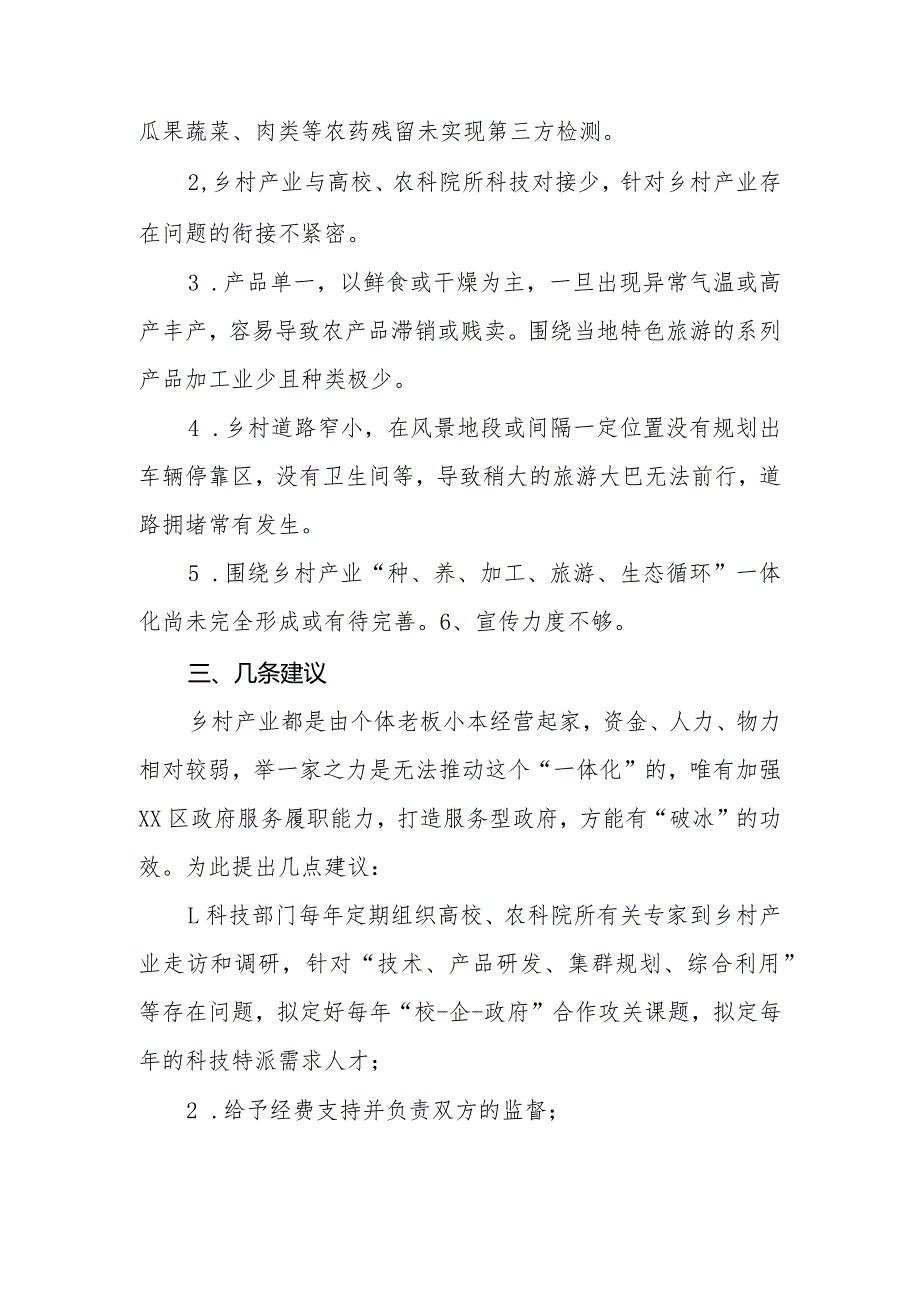 瓜果蔬菜、肉类等农药残留未实现第三方检测。

2,乡村产业与高校、农科院所科技对接少，针对乡村产业存在问题的衔接不紧密。

3．产品单一，以鲜食或干燥为主，一旦出现异常气温或高产丰产，容易导致农产品滞销或贱卖。围绕当地特色旅游的系列产品加工业少且种类极少。

4．乡村道路窄小，在风景地段或间隔一定位置没有规划出车辆停靠区，没有卫生间等，导致稍大的旅游大巴无法前行，道路拥堵常有发生。

5．围绕乡村产业“种、养、加工、旅游、生态循环”一体化尚未完全形成或有待完善。6、宣传力度不够。

三、几条建议

乡村产业都是由个体老板小本经营起家，资金、人力、物力相对较弱，举一家之力是无法推动这个“一体化”的，唯有加强XX区政府服务履职能力，打造服务型政府，方能有“破冰”的功效。为此提出几点建议：

L科技部门每年定期组织高校、农科院所有关专家到乡村产业走访和调研，针对“技术、产品研发、集群规划、综合利用”等存在问题，拟定好每年“校-企-政府”合作攻关课题，拟定每年的科技特派需求人才；

2．给予经费支持并负责双方的监督；